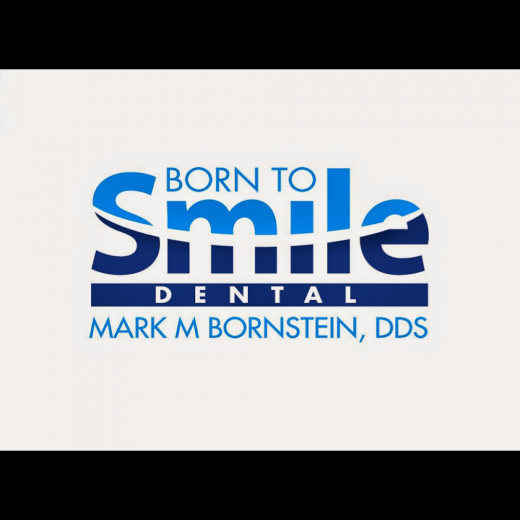 BORN TO
Smile
DENTAL
MARK M BORNSTEIN, DDS